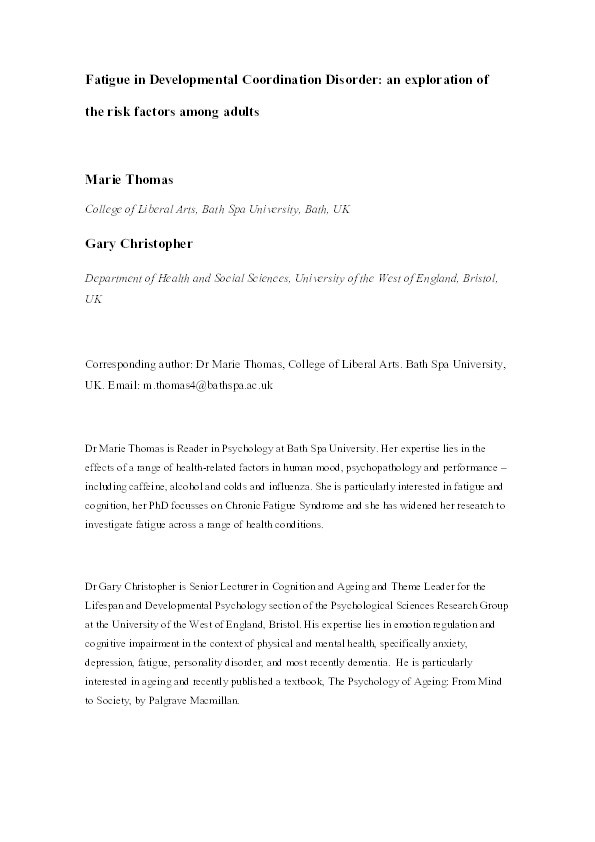 Fatigue in Developmental Coordination Disorder: an exploration of the risk factors among adults

Marie Thomas

College of Liberal Arts, Bath Spa University, Bath, UK

Gary Christopher

Department of Health and Social Sciences, University of the West of England, Bristol, UK

Corresponding author: Dr Marie Thomas, College of Liberal Arts. Bath Spa University, UK. Email: m.thomas4@bathspa.ac.uk

Dr Marie Thomas is Reader in Psychology at Bath Spa University. Her expertise lies in the effects of a range of health-related factors in human mood, psychopathology and performance – including caffeine, alcohol and colds and influenza. She is particularly interested in fatigue and cognition, her PhD focusses on Chronic Fatigue Syndrome and she has widened her research to investigate fatigue across a range of health conditions.

Dr Gary Christopher is Senior Lecturer in Cognition and Ageing and Theme Leader for the Lifespan and Developmental Psychology section of the Psychological Sciences Research Group at the University of the West of England, Bristol. His expertise lies in emotion regulation and cognitive impairment in the context of physical and mental health, specifically anxiety, depression, fatigue, personality disorder, and most recently dementia. He is particularly interested in ageing and recently published a textbook, The Psychology of Ageing: From Mind to Society, by Palgrave Macmillan.